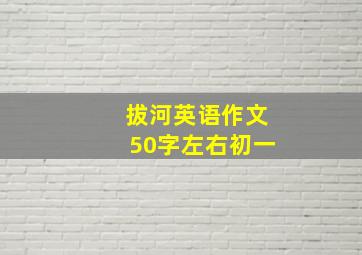 拔河英语作文
50字左右初一